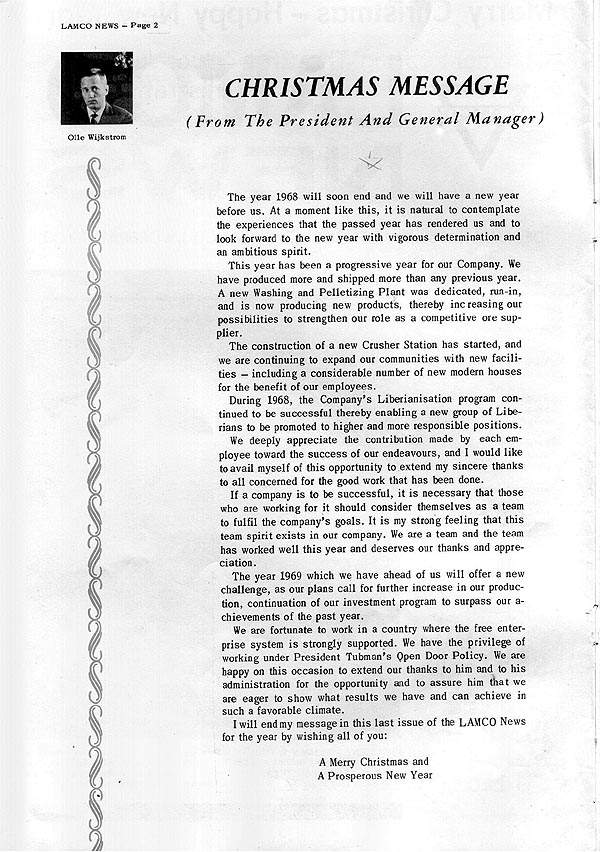 LAMCO NEWS – Page 2

Olle Wijkstrom

CHRISTMAS MESSAGE

(From The President And General Manager)

The year 1968 will soon end and we will have a new year before us. At a moment like this, it is natural to contemplate the experiences that the passed year has rendered us and to look forward to the new year with vigorous determination and an ambitious spirit.

This year has been a progressive year for our Company. We have produced more and shipped more than any previous year. A new Washing and Pelletizing Plant was dedicated, run-in, and is now producing new products, thereby increasing our possibilities to strengthen our role as a competitive ore supplier.

The construction of a new Crusher Station has started, and we are continuing to expand our communities with new facilities – including a considerable number of new modern houses for the benefit of our employees.

During 1968, the Company's Liberianisation program continued to be successful thereby enabling a new group of Liberians to be promoted to higher and more responsible positions.

We deeply appreciate the contribution made by each employee toward the success of our endeavours, and I would like to avail myself of this opportunity to extend my sincere thanks to all concerned for the good work that has been done.

If a company is to be successful, it is necessary that those who are working for it should consider themselves as a team to fulfil the company's goals. It is my strong feeling that this team spirit exists in our company. We are a team and the team has worked well this year and deserves our thanks and appreciation.

The year 1969 which we have ahead of us will offer a new challenge, as our plans call for further increase in our production, continuation of our investment program to surpass our achievements of the past year.

We are fortunate to work in a country where the free enterprise system is strongly supported. We have the privilege of working under President Tubman's Open Door Policy. We are happy on this occasion to extend our thanks to him and to his administration for the opportunity and to assure him that we are eager to show what results we have and can achieve in such a favorable climate.

I will end my message in this last issue of the LAMCO News for the year by wishing all of you:

A Merry Christmas and
A Prosperous New Year